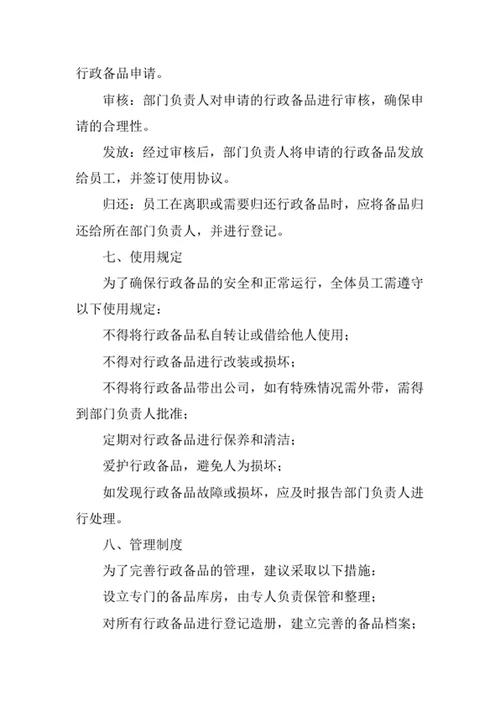 行政备品申请。

审核：部门负责人对申请的行政备品进行审核，确保申请的合理性。

发放：经过审核后，部门负责人将申请的行政备品发放给员工，并签订使用协议。

归还：员工在离职或需要归还行政备品时，应将备品归还给所在部门负责人，并进行登记。

七、使用规定

为了确保行政备品的安全和正常运行，全体员工需遵守以下使用规定：

不得将行政备品私自转让或借给他人使用；

不得对行政备品进行改装或损坏；

不得将行政备品带出公司，如有特殊情况需外带，需得到部门负责人批准；

定期对行政备品进行保养和清洁；

爱护行政备品，避免人为损坏；

如发现行政备品故障或损坏，应及时报告部门负责人进行处理。

八、管理制度

为了完善行政备品的管理，建议采取以下措施：

设立专门的备品库房，由专人负责保管和整理；

对所有行政备品进行登记造册，建立完善的备品档案；